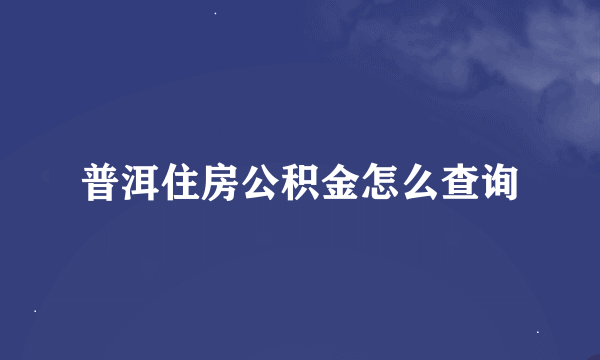 普洱住房公积金怎么查询